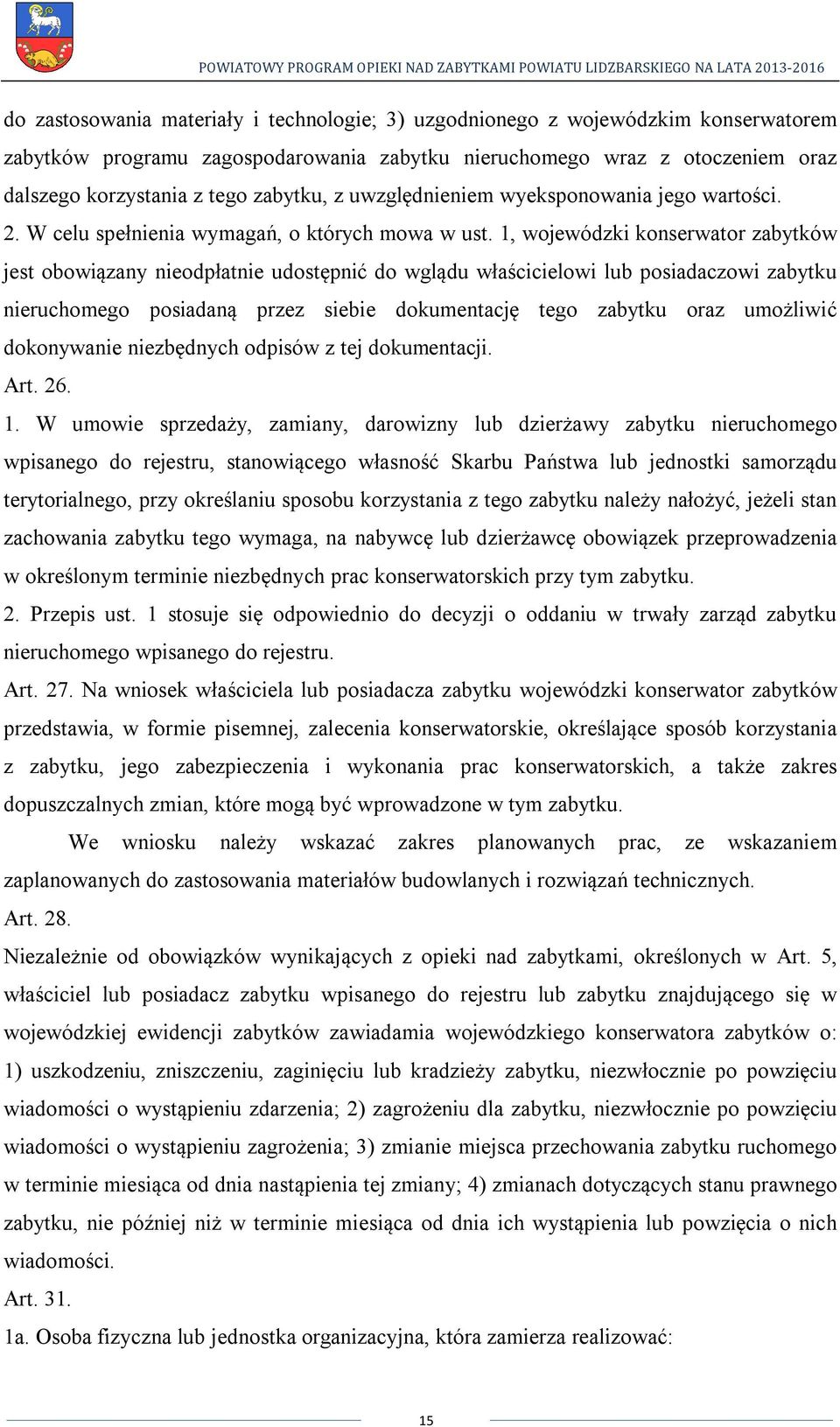 POWIATOWY PROGRAM OPIEKI NAD ZABYTKAMI POWIATU LIDZBARSKIEGO NA LATA 2013-2016

do zastosowania materiały i technologie; 3) uzgodnionego z wojewódzkim konserwatorem zabytków programu zagospodarowania zabytku nieruchomego wraz z otoczeniem oraz dalszego korzystania z tego zabytku, z uwzględnieniem wyeksponowania jego wartości.
2. W celu spełnienia wymagań, o których mowa w ust. 1, wojewódzki konserwator zabytków jest obowiązany nieodpłatnie udostępnić do wglądu właścicielowi lub posiadaczowi zabytku nieruchomego posiadaną przez siebie dokumentację tego zabytku oraz umożliwić dokonywanie niezbędnych odpisów z tej dokumentacji.
Art. 26.
1. W umowie sprzedaży, zamiany, darowizny lub dzierżawy zabytku nieruchomego wpisanego do rejestru, stanowiącego własność Skarbu Państwa lub jednostki samorządu terytorialnego, przy określaniu sposobu korzystania z tego zabytku należy nałożyć, jeżeli stan zachowania zabytku tego wymaga, na nabywcę lub dzierżawcę obowiązek przeprowadzenia w określonym terminie niezbędnych prac konserwatorskich przy tym zabytku.
2. Przepis ust. 1 stosuje się odpowiednio do decyzji o oddaniu w trwały zarząd zabytku nieruchomego wpisanego do rejestru.
Art. 27. Na wniosek właściciela lub posiadacza zabytku wojewódzki konserwator zabytków przedstawia, w formie pisemnej, zalecenia konserwatorskie, określające sposób korzystania z zabytku, jego zabezpieczenia i wykonania prac konserwatorskich, a także zakres dopuszczalnych zmian, które mogą być wprowadzone w tym zabytku.
We wniosku należy wskazać zakres planowanych prac, ze wskazaniem zaplanowanych do zastosowania materiałów budowlanych i rozwiązań technicznych.
Art. 28.
Niezależnie od obowiązków wynikających z opieki nad zabytkami, określonych w Art. 5, właściciel lub posiadacz zabytku wpisanego do rejestru lub zabytku znajdującego się w wojewódzkiej ewidencji zabytków zawiadamia wojewódzkiego konserwatora zabytków o: 1) uszkodzeniu, zniszczeniu, zaginięciu lub kradzieży zabytku, niezwłocznie po powzięciu wiadomości o wystąpieniu zdarzenia; 2) zagrożeniu dla zabytku, niezwłocznie po powzięciu wiadomości o wystąpieniu zagrożenia; 3) zmianie miejsca przechowania zabytku ruchomego w terminie miesiąca od dnia nastąpienia tej zmiany; 4) zmianach dotyczących stanu prawnego zabytku, nie później niż w terminie miesiąca od dnia ich wystąpienia lub powzięcia o nich wiadomości.
Art. 31.
1a. Osoba fizyczna lub jednostka organizacyjna, która zamierza realizować:

15